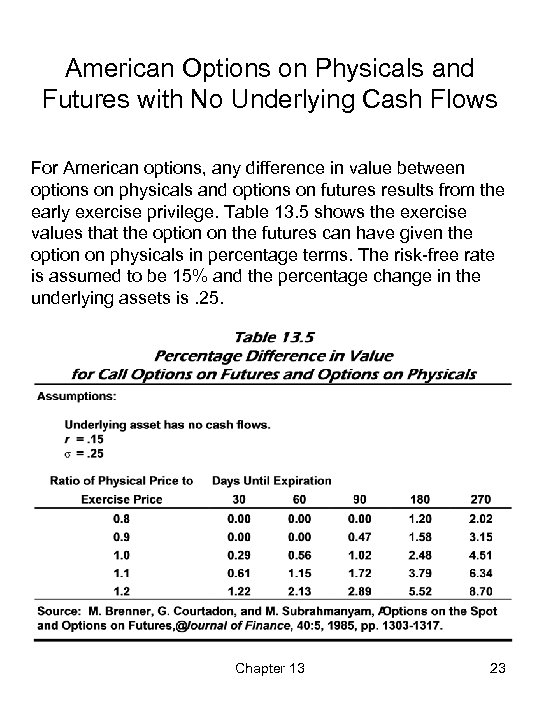 American Options on Physicals and Futures with No Underlying Cash Flows

For American options, any difference in value between options on physicals and options on futures results from the early exercise privilege. Table 13.5 shows the exercise values that the option on the futures can have given the option on physicals in percentage terms. The risk-free rate is assumed to be 15% and the percentage change in the underlying assets is .25.

Table 13.5
Percentage Difference in Value
for Call Options on Futures and Options on Physicals

Assumptions:

Underlying asset has no cash flows.
$r = .15$
$\sigma = .25$

| Ratio of Physical Price to Exercise Price | Days Until Expiration 30 | 60 | 90 | 180 | 270 |
|---|---|---|---|---|---|
| 0.8 | 0.00 | 0.00 | 0.00 | 1.20 | 2.02 |
| 0.9 | 0.00 | 0.00 | 0.47 | 1.58 | 3.15 |
| 1.0 | 0.29 | 0.56 | 1.02 | 2.48 | 4.51 |
| 1.1 | 0.61 | 1.15 | 1.72 | 3.79 | 6.34 |
| 1.2 | 1.22 | 2.13 | 2.89 | 5.52 | 8.70 |

Source: M. Brenner, G. Courtadon, and M. Subrahmanyam, ÆOptions on the Spot and Options on Futures,@Journal of Finance, 40:5, 1985, pp. 1303-1317.

Chapter 13

23